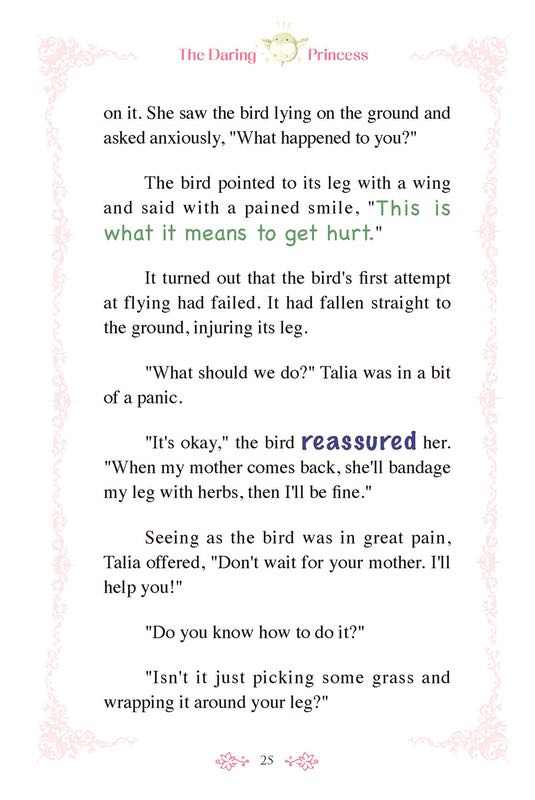 The Daring Princess

on it. She saw the bird lying on the ground and asked anxiously, "What happened to you?"

The bird pointed to its leg with a wing and said with a pained smile, "This is what it means to get hurt."

It turned out that the bird's first attempt at flying had failed. It had fallen straight to the ground, injuring its leg.

"What should we do?" Talia was in a bit of a panic.

"It's okay," the bird reassured her. "When my mother comes back, she'll bandage my leg with herbs, then I'll be fine."

Seeing as the bird was in great pain, Talia offered, "Don't wait for your mother. I'll help you!"

"Do you know how to do it?"

"Isn't it just picking some grass and wrapping it around your leg?"

25